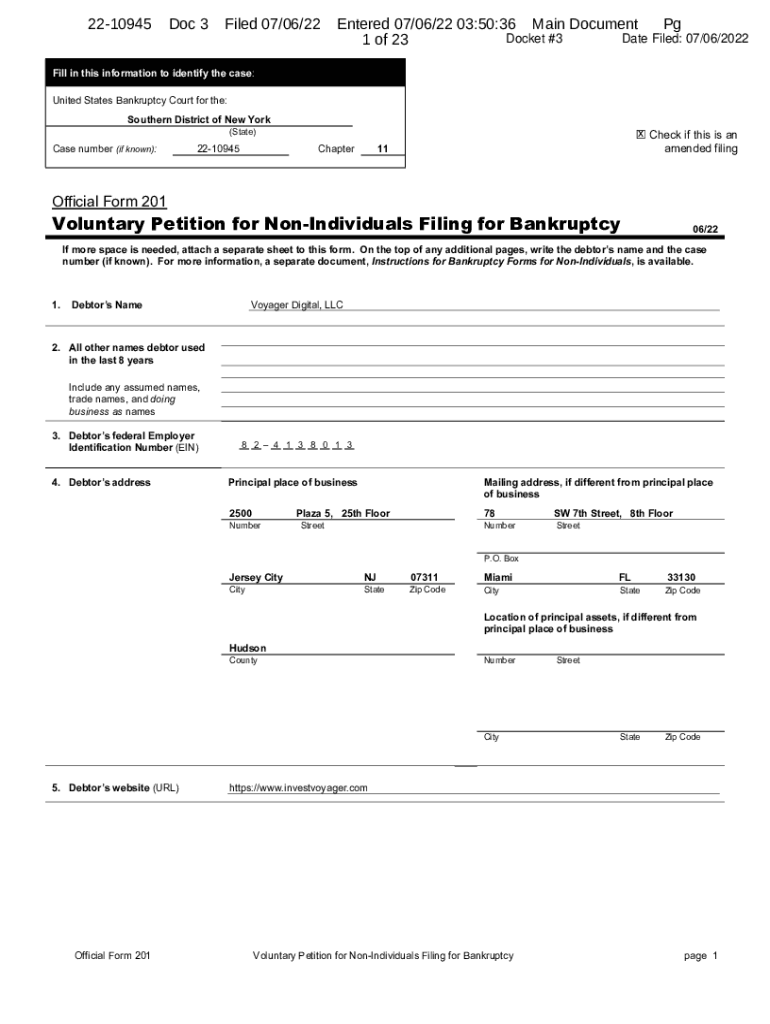 22-10945 Doc 3 Filed 07/06/22 Entered 07/06/22 03:50:36 Main Document Pg 1 of 23
Docket #3 Date Filed: 07/06/2022

Fill in this information to identify the case:

United States Bankruptcy Court for the:
Southern District of New York
(State)
Case number (if known): 22-10945 Chapter 11

☒ Check if this is an amended filing

Official Form 201
Voluntary Petition for Non-Individuals Filing for Bankruptcy 06/22

If more space is needed, attach a separate sheet to this form. On the top of any additional pages, write the debtor's name and the case number (if known). For more information, a separate document, Instructions for Bankruptcy Forms for Non-Individuals, is available.

1. Debtor's Name Voyager Digital, LLC

2. All other names debtor used in the last 8 years

Include any assumed names, trade names, and doing business as names

3. Debtor's federal Employer Identification Number (EIN) 8 2 – 4 1 3 8 0 1 3

4. Debtor's address

Principal place of business
2500 Plaza 5, 25th Floor
Number Street
Jersey City NJ 07311
City State Zip Code
Hudson
County

Mailing address, if different from principal place of business
78 SW 7th Street, 8th Floor
Number Street
P.O. Box
Miami FL 33130
City State Zip Code

Location of principal assets, if different from principal place of business
Number Street
City State Zip Code

5. Debtor's website (URL) https://www.investvoyager.com

Official Form 201 Voluntary Petition for Non-Individuals Filing for Bankruptcy page 1